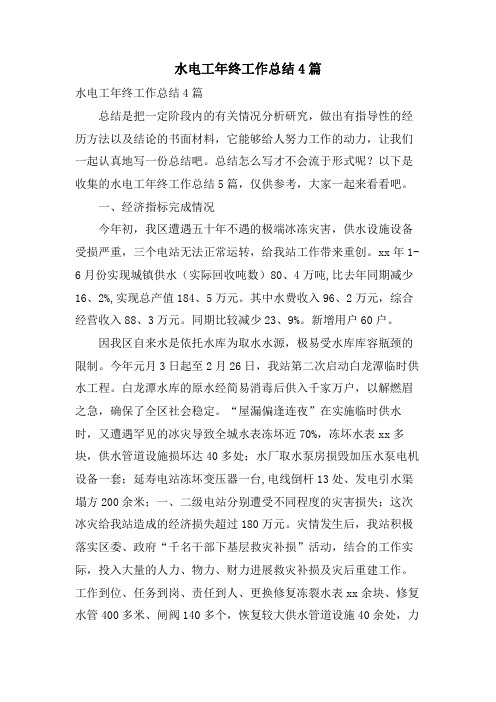 水电工年终工作总结4篇

水电工年终工作总结4篇

总结是把一定阶段内的有关情况分析研究，做出有指导性的经历方法以及结论的书面材料，它能够给人努力工作的动力，让我们一起认真地写一份总结吧。总结怎么写才不会流于形式呢？以下是收集的水电工年终工作总结5篇，仅供参考，大家一起来看看吧。

一、经济指标完成情况

今年初，我区遭遇五十年不遇的极端冰冻灾害，供水设施设备受损严重，三个电站无法正常运转，给我站工作带来重创。xx年1-6月份实现城镇供水（实际回收吨数）80、4万吨，比去年同期减少16、2%，实现总产值184、5万元。其中水费收入96、2万元，综合经营收入88、3万元。同期比较减少23、9%。新增用户60户。

因我区自来水是依托水库为取水水源，极易受水库库容瓶颈的限制。今年元月3日起至2月26日，我站第二次启动白龙潭临时供水工程。白龙潭水库的原水经简易消毒后供入千家万户，以解燃眉之急，确保了全区社会稳定。“屋漏偏逢连夜”在实施临时供水时，又遭遇罕见的冰灾导致全城水表冻坏近70%，冻坏水表xx多块，供水管道设施损坏达40多处；水厂取水泵房损毁加压水泵电机设备一套；延寿电站冻坏变压器一台，电线倒杆13处、发电引水渠塌方200余米；一、二级电站分别遭受不同程度的灾害损失；这次冰灾给我站造成的经济损失超过180万元。灾情发生后，我站积极落实区委、政府“千名干部下基层救灾补损”活动，结合的工作实际，投入大量的人力、物力、财力进展救灾补损及灾后重建工作。工作到位、任务到岗、责任到人、更换修复冻裂水表xx余块、修复水管400多米、闸阀140多个，恢复较大供水管道设施40余处，力